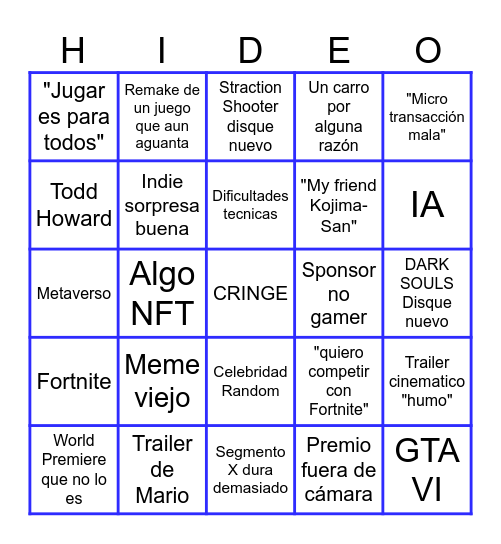 | H | I | D | E | O |
|---|---|---|---|---|
| "Jugar es para todos" | Remake de un juego que aun aguanta | Straction Shooter disque nuevo | Un carro por alguna razón | "Micro transacción mala" |
| Todd Howard | Indie sorpresa buena | Dificultades tecnicas | "My friend Kojima-San" | IA |
| Metaverso | Algo NFT | CRINGE | Sponsor no gamer | DARK SOULS Disque nuevo |
| Fortnite | Meme viejo | Celebridad Random | "quiero competir con Fortnite" | Trailer cinematico "humo" |
| World Premiere que no lo es | Trailer de Mario | Segmento X dura demasiado | Premio fuera de cámara | GTA VI |